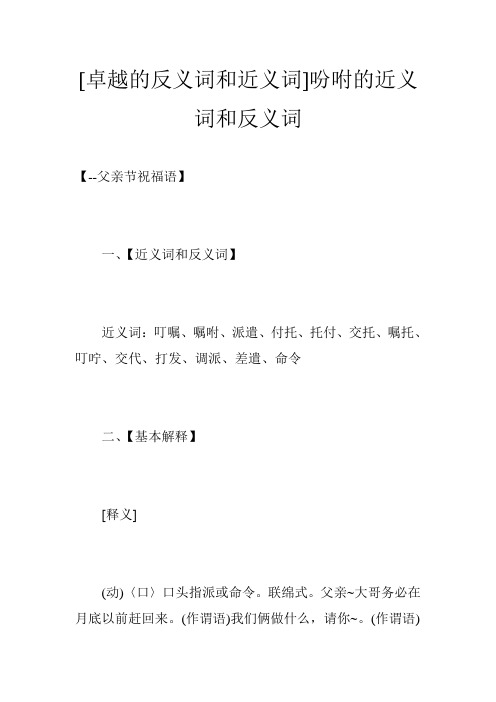 [卓越的反义词和近义词]吩咐的近义词和反义词

【--父亲节祝福语】

一、【近义词和反义词】

近义词：叮嘱、嘱咐、派遣、付托、托付、交托、嘱托、叮咛、交代、打发、调派、差遣、命令

二、【基本解释】

[释义]

(动)〈口〉口头指派或命令。联绵式。父亲~大哥务必在月底以前赶回来。(作谓语)我们俩做什么，请你~。(作谓语)